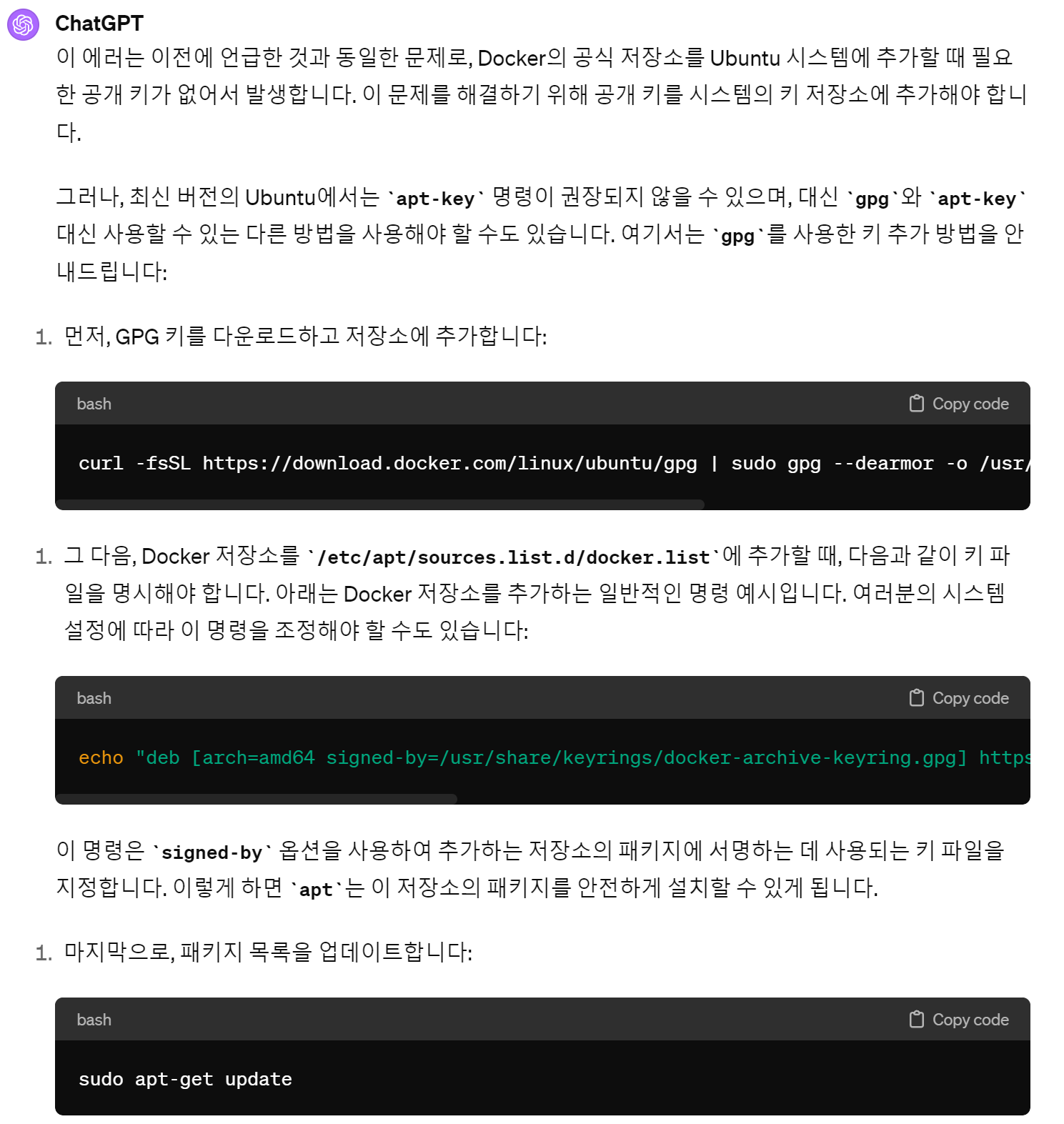 ChatGPT
이 에러는 이전에 언급한 것과 동일한 문제로, Docker의 공식 저장소를 Ubuntu 시스템에 추가할 때 필요한 공개 키가 없어서 발생합니다. 이 문제를 해결하기 위해 공개 키를 시스템의 키 저장소에 추가해야 합니다.

그러나, 최신 버전의 Ubuntu에서는 `apt-key` 명령이 권장되지 않을 수 있으며, 대신 `gpg`와 `apt-key` 대신 사용할 수 있는 다른 방법을 사용해야 할 수도 있습니다. 여기서는 `gpg`를 사용한 키 추가 방법을 안내드립니다:

1. 먼저, GPG 키를 다운로드하고 저장소에 추가합니다:

bash
Copy code
curl -fsSL https://download.docker.com/linux/ubuntu/gpg | sudo gpg --dearmor -o /usr/

1. 그 다음, Docker 저장소를 `/etc/apt/sources.list.d/docker.list`에 추가할 때, 다음과 같이 키 파일을 명시해야 합니다. 아래는 Docker 저장소를 추가하는 일반적인 명령 예시입니다. 여러분의 시스템 설정에 따라 이 명령을 조정해야 할 수도 있습니다:

bash
Copy code
echo "deb [arch=amd64 signed-by=/usr/share/keyrings/docker-archive-keyring.gpg] https

이 명령은 `signed-by` 옵션을 사용하여 추가하는 저장소의 패키지에 서명하는 데 사용되는 키 파일을 지정합니다. 이렇게 하면 `apt`는 이 저장소의 패키지를 안전하게 설치할 수 있게 됩니다.

1. 마지막으로, 패키지 목록을 업데이트합니다:

bash
Copy code
sudo apt-get update